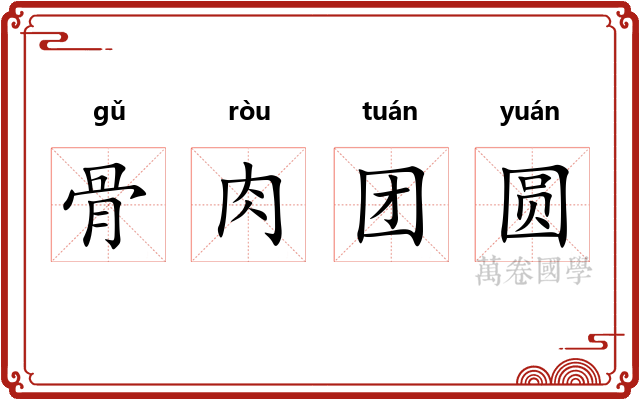 gǔ ròu tuán yuán

骨 肉 团 圆

萬卷國學